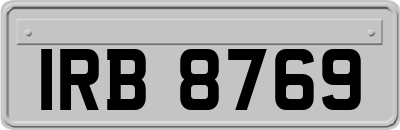 IRB 8769